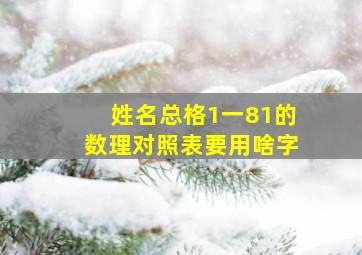 姓名总格1一81的
数理对照表要用啥字